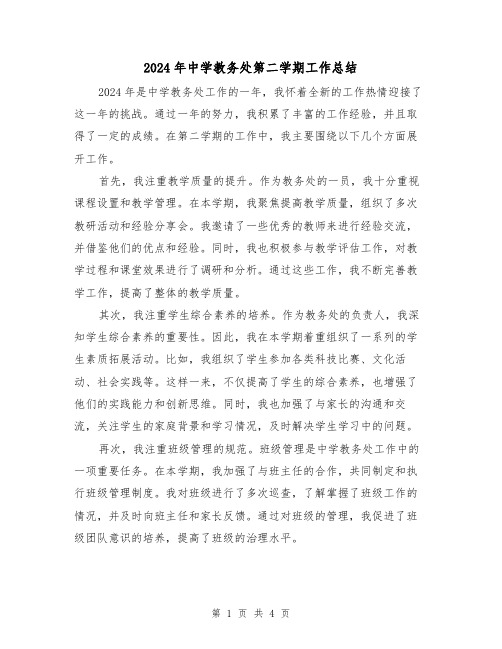 2024年中学教务处第二学期工作总结

2024年是中学教务处工作的一年，我怀着全新的工作热情迎接了这一年的挑战。通过一年的努力，我积累了丰富的工作经验，并且取得了一定的成绩。在第二学期的工作中，我主要围绕以下几个方面展开工作。

首先，我注重教学质量的提升。作为教务处的一员，我十分重视课程设置和教学管理。在本学期，我聚焦提高教学质量，组织了多次教研活动和经验分享会。我邀请了一些优秀的教师来进行经验交流，并借鉴他们的优点和经验。同时，我也积极参与教学评估工作，对教学过程和课堂效果进行了调研和分析。通过这些工作，我不断完善教学工作，提高了整体的教学质量。

其次，我注重学生综合素养的培养。作为教务处的负责人，我深知学生综合素养的重要性。因此，我在本学期着重组织了一系列的学生素质拓展活动。比如，我组织了学生参加各类科技比赛、文化活动、社会实践等。这样一来，不仅提高了学生的综合素养，也增强了他们的实践能力和创新思维。同时，我也加强了与家长的沟通和交流，关注学生的家庭背景和学习情况，及时解决学生学习中的问题。

再次，我注重班级管理的规范。班级管理是中学教务处工作中的一项重要任务。在本学期，我加强了与班主任的合作，共同制定和执行班级管理制度。我对班级进行了多次巡查，了解掌握了班级工作的情况，并及时向班主任和家长反馈。通过对班级的管理，我促进了班级团队意识的培养，提高了班级的治理水平。

第 1 页 共 4 页